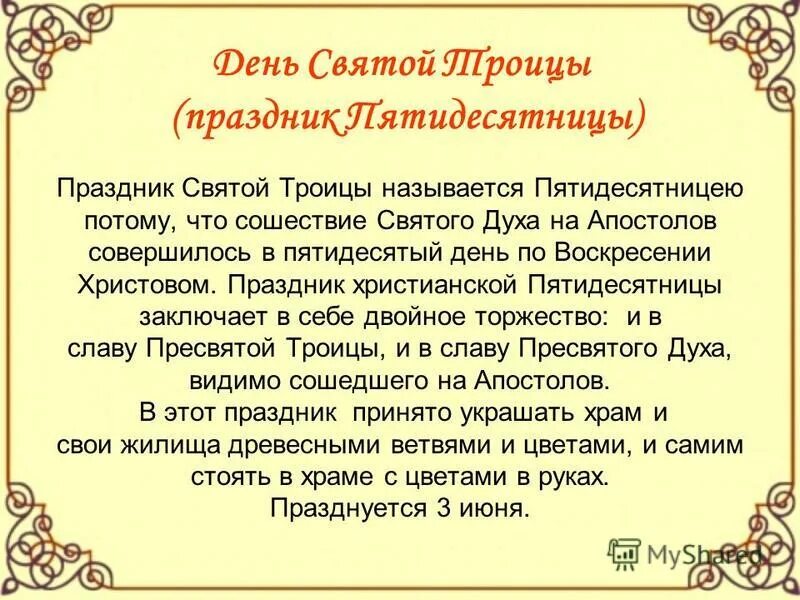 День Святой Троицы (праздник Пятидесятницы)

Праздник Святой Троицы называется Пятидесятницею потому, что сошествие Святого Духа на Апостолов совершилось в пятидесятый день по Воскресении Христовом. Праздник христианской Пятидесятницы заключает в себе двойное торжество: и в славу Пресвятой Троицы, и в славу Пресвятого Духа, видимо сошедшего на Апостолов.

В этот праздник принято украшать храм и свои жилища древесными ветвями и цветами, и самим стоять в храме с цветами в руках.

Празднуется 3 июня.

MyShared